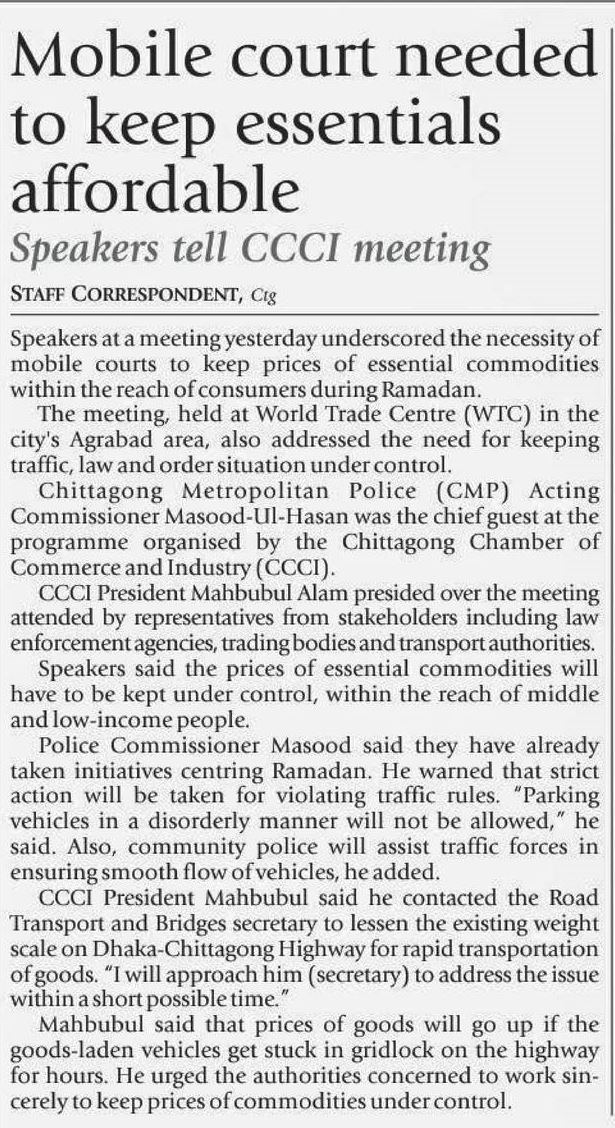 Mobile court needed to keep essentials affordable

Speakers tell CCCI meeting

STAFF CORRESPONDENT, Ctg

Speakers at a meeting yesterday underscored the necessity of mobile courts to keep prices of essential commodities within the reach of consumers during Ramadan.

The meeting, held at World Trade Centre (WTC) in the city's Agrabad area, also addressed the need for keeping traffic, law and order situation under control.

Chittagong Metropolitan Police (CMP) Acting Commissioner Masood-Ul-Hasan was the chief guest at the programme organised by the Chittagong Chamber of Commerce and Industry (CCCI).

CCCI President Mahbubul Alam presided over the meeting attended by representatives from stakeholders including law enforcement agencies, trading bodies and transport authorities.

Speakers said the prices of essential commodities will have to be kept under control, within the reach of middle and low-income people.

Police Commissioner Masood said they have already taken initiatives centring Ramadan. He warned that strict action will be taken for violating traffic rules. "Parking vehicles in a disorderly manner will not be allowed," he said. Also, community police will assist traffic forces in ensuring smooth flow of vehicles, he added.

CCCI President Mahbubul said he contacted the Road Transport and Bridges secretary to lessen the existing weight scale on Dhaka-Chittagong Highway for rapid transportation of goods. "I will approach him (secretary) to address the issue within a short possible time."

Mahbubul said that prices of goods will go up if the goods-laden vehicles get stuck in gridlock on the highway for hours. He urged the authorities concerned to work sincerely to keep prices of commodities under control.